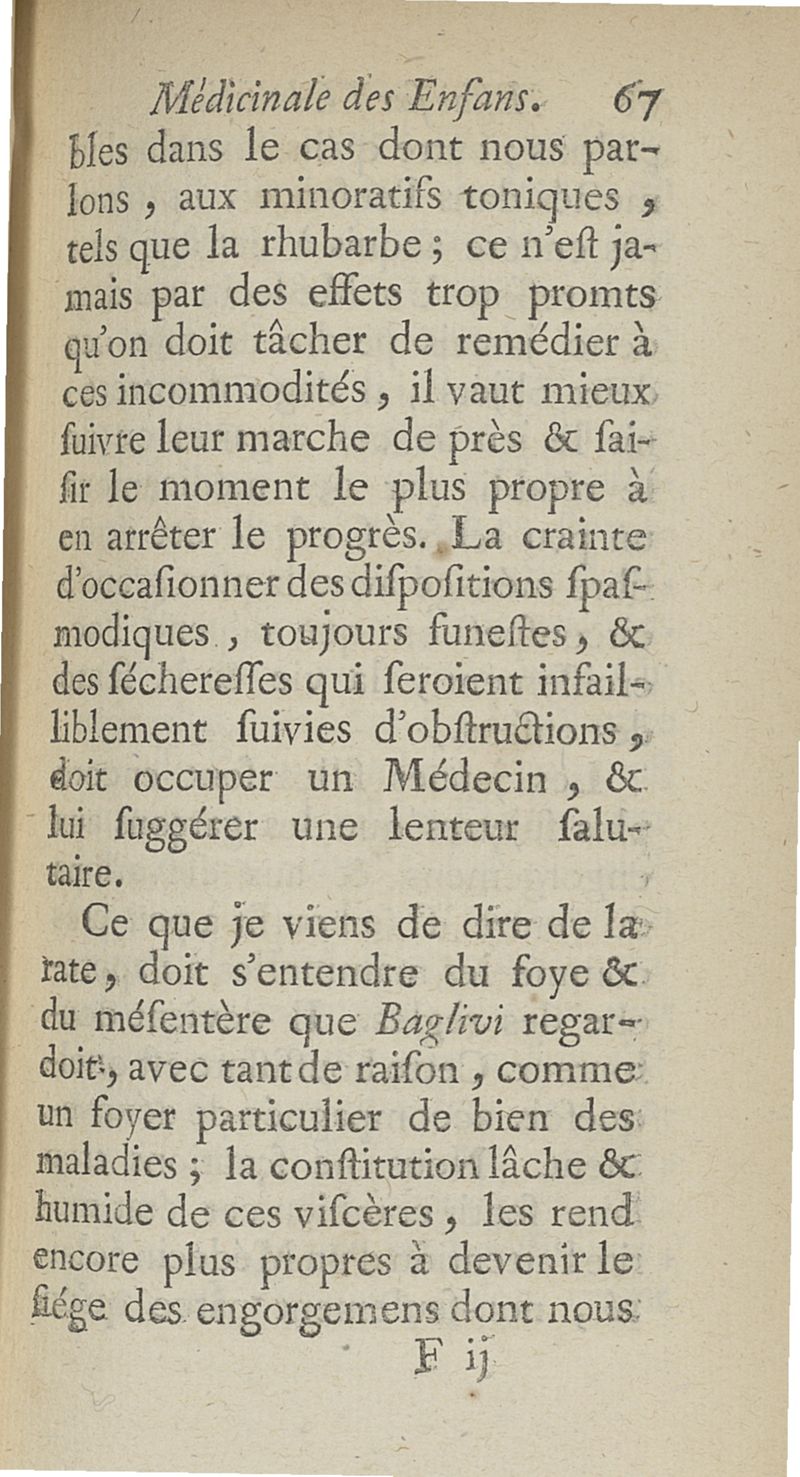 Médicinale des Enfans. 67

bles dans le cas dont nous parlons, aux minoratifs toniques, tels que la rhubarbe; ce n'eſt jamais par des effets trop promts qu'on doit tâcher de remédier à ces incommodités, il vaut mieux ſuivre leur marche de près & ſaiſir le moment le plus propre à en arrêter le progrès. La crainte d'occaſionner des diſpoſitions ſpaſmodiques, toujours funeſtes, & des ſéchereſſes qui ſeroient infailliblement ſuivies d'obſtructions, doit occuper un Médecin, & lui ſuggérer une lenteur ſalutaire.

Ce que je viens de dire de la rate, doit s'entendre du foye & du méſentère que Baglivi regardoit, avec tant de raiſon, comme un foyer particulier de bien des maladies; la conſtitution lâche & humide de ces viſcères, les rend encore plus propres à devenir le ſiége des engorgemens dont nous

F ij